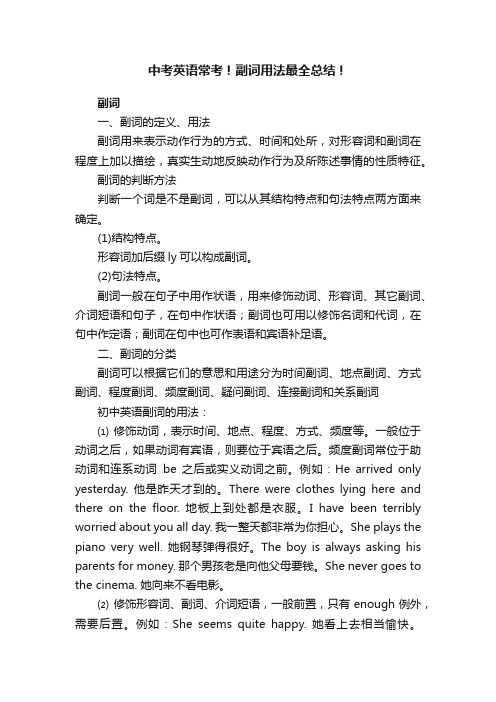 中考英语常考！副词用法最全总结！

副词

一、副词的定义、用法

副词用来表示动作行为的方式、时间和处所，对形容词和副词在程度上加以描绘，真实生动地反映动作行为及所陈述事情的性质特征。

副词的判断方法

判断一个词是不是副词，可以从其结构特点和句法特点两方面来确定。

(1)结构特点。

形容词加后缀 ly 可以构成副词。

(2)句法特点。

副词一般在句子中用作状语，用来修饰动词、形容词、其它副词、介词短语和句子，在句中作状语；副词也可用以修饰名词和代词，在句中作定语；副词在句中也可作表语和宾语补足语。

二、副词的分类

副词可以根据它们的意思和用途分为时间副词、地点副词、方式副词、程度副词、频度副词、疑问副词、连接副词和关系副词

初中英语副词的用法：

⑴ 修饰动词，表示时间、地点、程度、方式、频度等。一般位于动词之后，如果动词有宾语，则要位于宾语之后。频度副词常位于助动词和连系动词 be 之后或实义动词之前。例如：He arrived only yesterday. 他是昨天才到的。There were clothes lying here and there on the floor. 地板上到处都是衣服。I have been terribly worried about you all day. 我一整天都非常为你担心。She plays the piano very well. 她钢琴弹得很好。The boy is always asking his parents for money. 那个男孩老是向他父母要钱。She never goes to the cinema. 她向来不看电影。

⑵ 修饰形容词、副词、介词短语，一般前置，只有 enough 例外，需要后置。例如：She seems quite happy. 她看上去相当愉快。